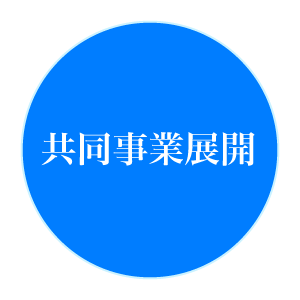 共同事業展開